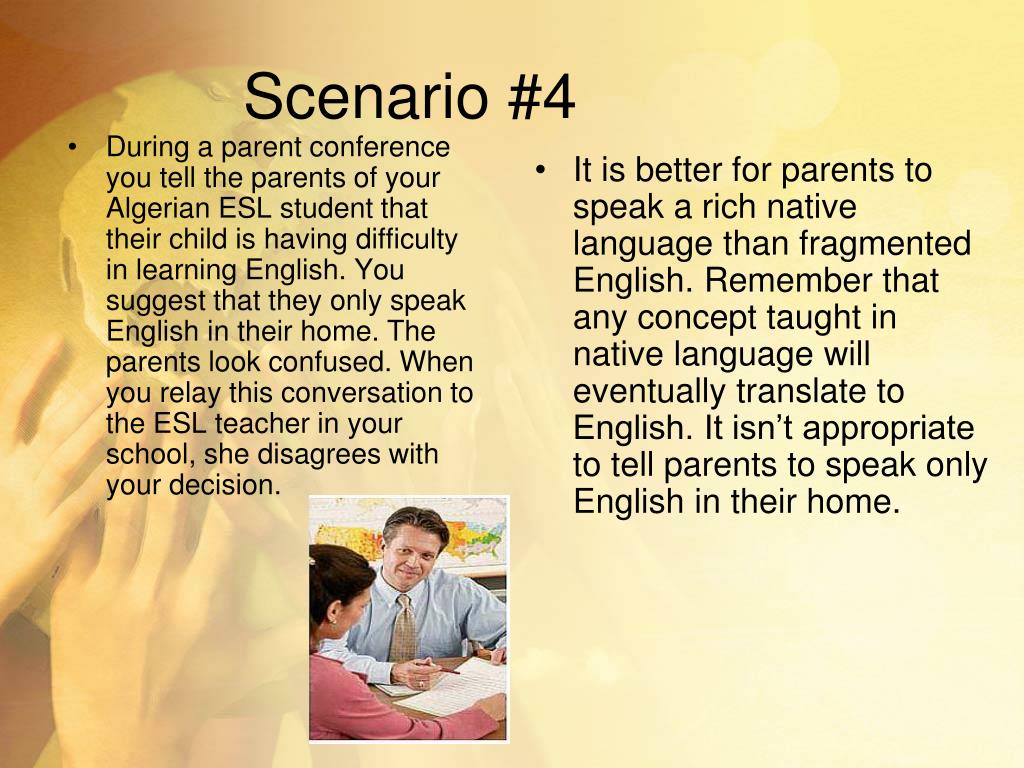 Scenario #4

• During a parent conference you tell the parents of your Algerian ESL student that their child is having difficulty in learning English. You suggest that they only speak English in their home. The parents look confused. When you relay this conversation to the ESL teacher in your school, she disagrees with your decision.

• It is better for parents to speak a rich native language than fragmented English. Remember that any concept taught in native language will eventually translate to English. It isn't appropriate to tell parents to speak only English in their home.